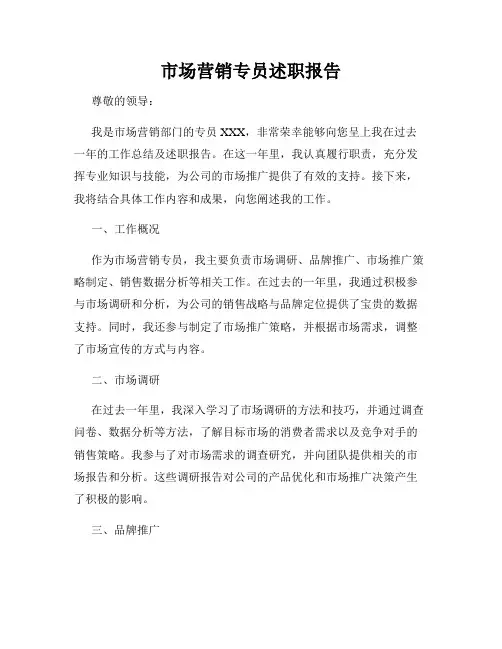 市场营销专员述职报告

尊敬的领导：

我是市场营销部门的专员 XXX，非常荣幸能够向您呈上我在过去一年的工作总结及述职报告。在这一年里，我认真履行职责，充分发挥专业知识与技能，为公司的市场推广提供了有效的支持。接下来，我将结合具体工作内容和成果，向您阐述我的工作。

一、工作概况

作为市场营销专员，我主要负责市场调研、品牌推广、市场推广策略制定、销售数据分析等相关工作。在过去的一年里，我通过积极参与市场调研和分析，为公司的销售战略与品牌定位提供了宝贵的数据支持。同时，我还参与制定了市场推广策略，并根据市场需求，调整了市场宣传的方式与内容。

二、市场调研

在过去一年里，我深入学习了市场调研的方法和技巧，并通过调查问卷、数据分析等方法，了解目标市场的消费者需求以及竞争对手的销售策略。我参与了对市场需求的调查研究，并向团队提供相关的市场报告和分析。这些调研报告对公司的产品优化和市场推广决策产生了积极的影响。

三、品牌推广